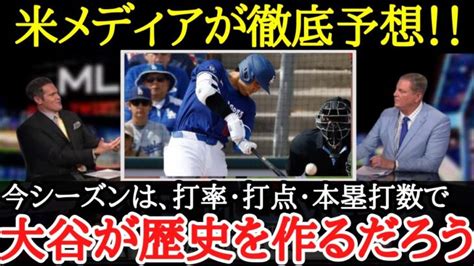 米メディアが徹底予想!!

ML

今シーズンは、打率･打点･本塁打数で
大谷が歴史を作るだろう